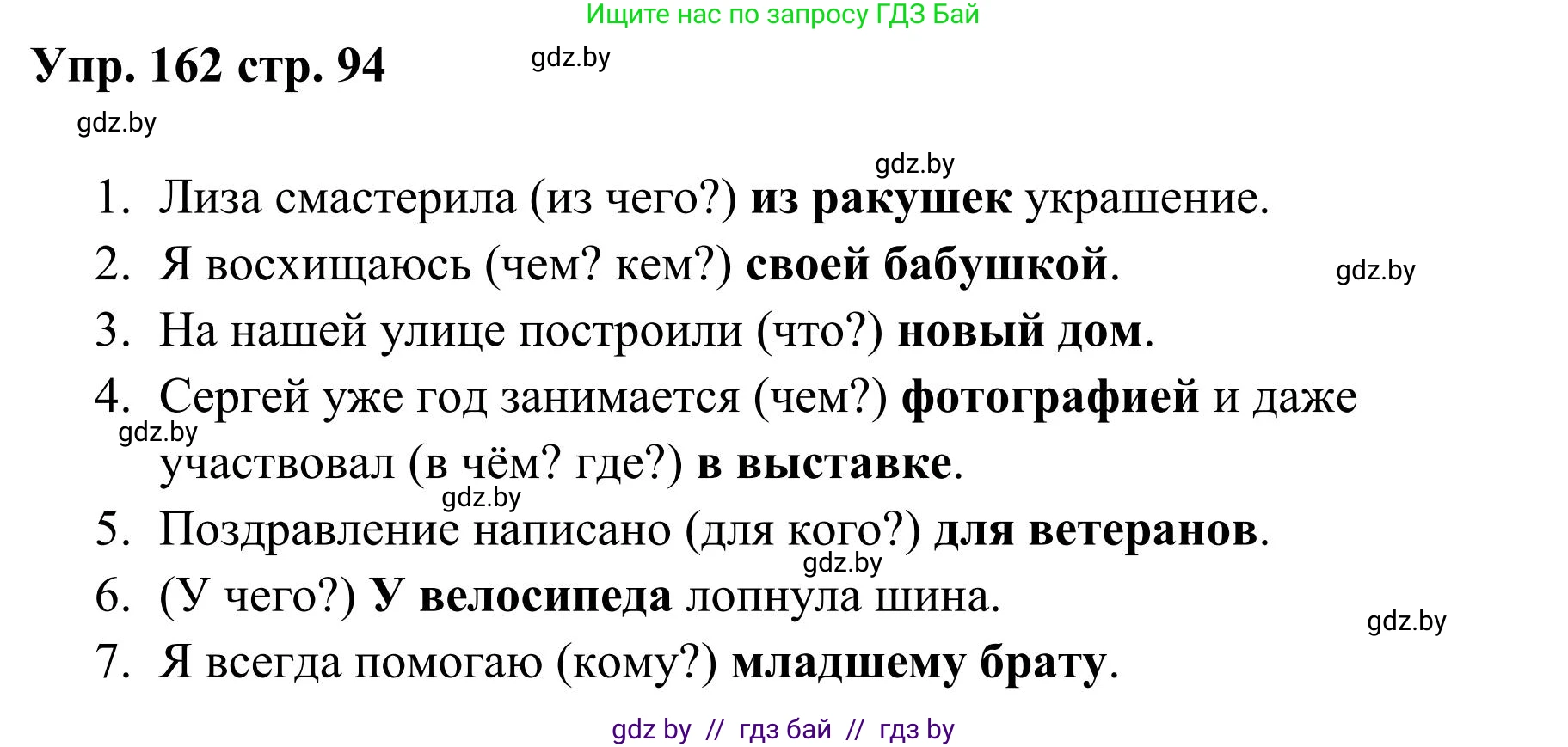 Ищите нас по запросу ГДЗ Бай

Упр. 162 стр. 94

gdz.by

gdz.by

gdz.by

1. Лиза смастерила (из чего?) из ракушек украшение.
2. Я восхищаюсь (чем? кем?) своей бабушкой.

gdz.by

3. На нашей улице построили (что?) новый дом.
4. Сергей уже год занимается (чем?) фотографией и даже участвовал (в чём? где?) в выставке.

gdz.by

gdz.by

5. Поздравление написано (для кого?) для ветеранов.

gdz.by

6. (У чего?) У велосипеда лопнула шина.

gdz.by

7. Я всегда помогаю (кому?) младшему брату.

gdz by // гдз бай // гдз by